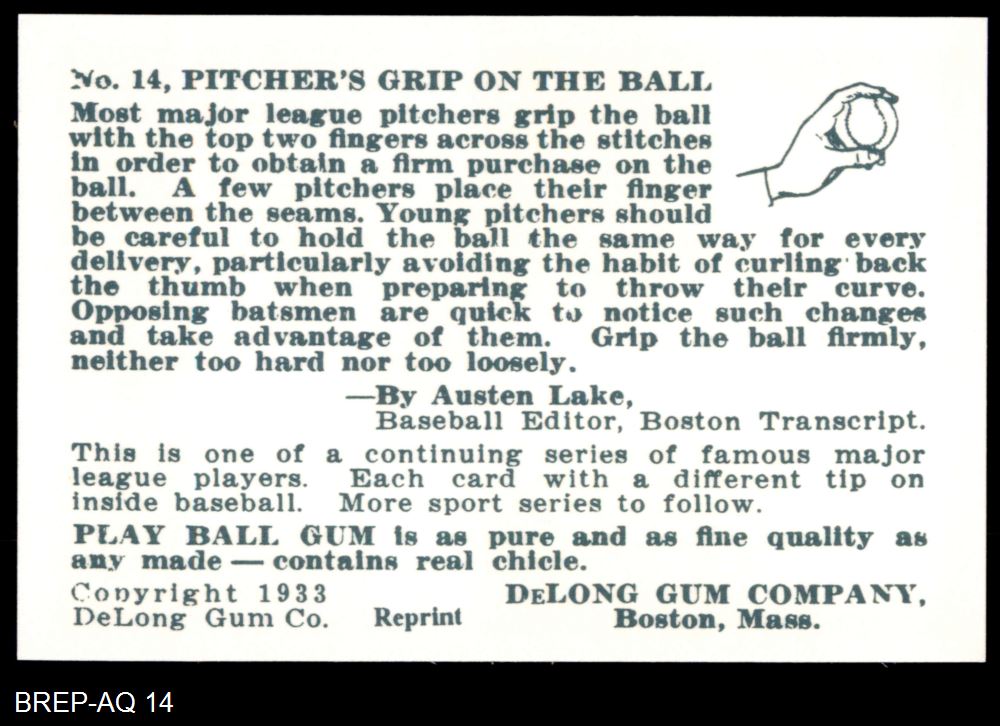 No. 14, PITCHER'S GRIP ON THE BALL
Most major league pitchers grip the ball with the top two fingers across the stitches in order to obtain a firm purchase on the ball. A few pitchers place their finger between the seams. Young pitchers should be careful to hold the ball the same way for every delivery, particularly avoiding the habit of curling back the thumb when preparing to throw their curve. Opposing batsmen are quick to notice such changes and take advantage of them. Grip the ball firmly, neither too hard nor too loosely.

—By Austen Lake,
Baseball Editor, Boston Transcript.

This is one of a continuing series of famous major league players. Each card with a different tip on inside baseball. More sport series to follow.

PLAY BALL GUM is as pure and as fine quality as any made — contains real chicle.

Copyright 1933
DeLong Gum Co.

Reprint

DELONG GUM COMPANY,
Boston, Mass.

BREP-AQ 14